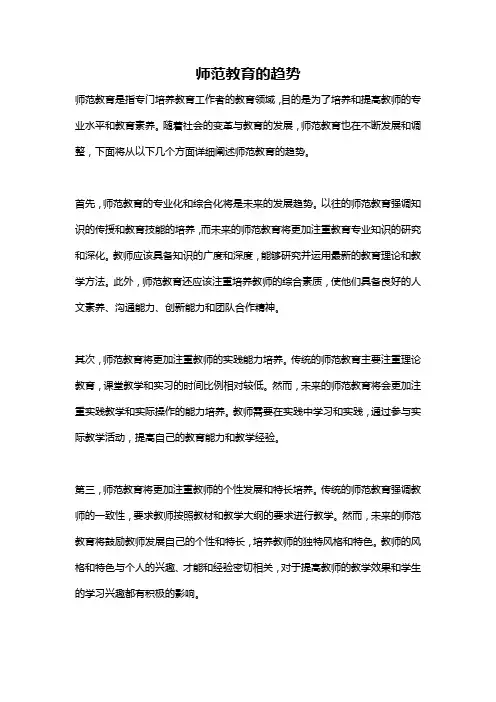 师范教育的趋势

师范教育是指专门培养教育工作者的教育领域，目的是为了培养和提高教师的专业水平和教育素养。随着社会的变革与教育的发展，师范教育也在不断发展和调整，下面将从以下几个方面详细阐述师范教育的趋势。

首先，师范教育的专业化和综合化将是未来的发展趋势。以往的师范教育强调知识的传授和教育技能的培养，而未来的师范教育将更加注重教育专业知识的研究和深化。教师应该具备知识的广度和深度，能够研究并运用最新的教育理论和教学方法。此外，师范教育还应该注重培养教师的综合素质，使他们具备良好的人文素养、沟通能力、创新能力和团队合作精神。

其次，师范教育将更加注重教师的实践能力培养。传统的师范教育主要注重理论教育，课堂教学和实习的时间比例相对较低。然而，未来的师范教育将会更加注重实践教学和实际操作的能力培养。教师需要在实践中学习和实践，通过参与实际教学活动，提高自己的教育能力和教学经验。

第三，师范教育将更加注重教师的个性发展和特长培养。传统的师范教育强调教师的一致性，要求教师按照教材和教学大纲的要求进行教学。然而，未来的师范教育将鼓励教师发展自己的个性和特长，培养教师的独特风格和特色。教师的风格和特色与个人的兴趣、才能和经验密切相关，对于提高教师的教学效果和学生的学习兴趣都有积极的影响。